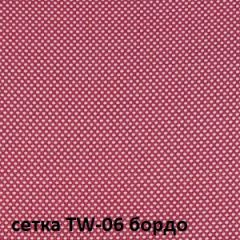 сетка TW-06 бордо